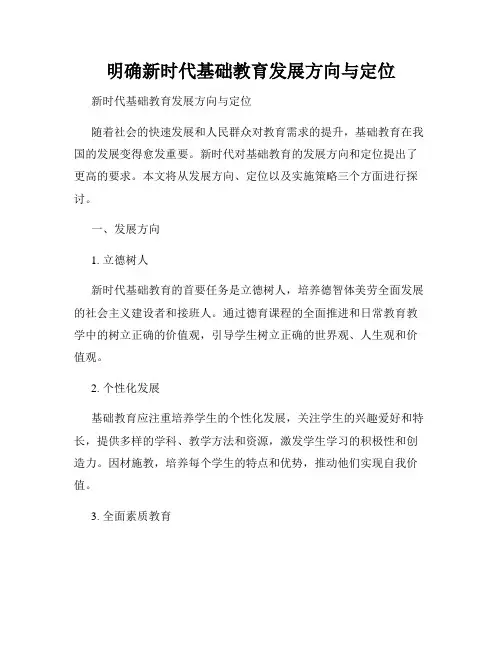 明确新时代基础教育发展方向与定位

新时代基础教育发展方向与定位

随着社会的快速发展和人民群众对教育需求的提升，基础教育在我国的发展变得愈发重要。新时代对基础教育的发展方向和定位提出了更高的要求。本文将从发展方向、定位以及实施策略三个方面进行探讨。

一、发展方向

1. 立德树人

新时代基础教育的首要任务是立德树人，培养德智体美劳全面发展的社会主义建设者和接班人。通过德育课程的全面推进和日常教育教学中的树立正确的价值观，引导学生树立正确的世界观、人生观和价值观。

2. 个性化发展

基础教育应注重培养学生的个性化发展，关注学生的兴趣爱好和特长，提供多样的学科、教学方法和资源，激发学生学习的积极性和创造力。因材施教，培养每个学生的特点和优势，推动他们实现自我价值。

3. 全面素质教育